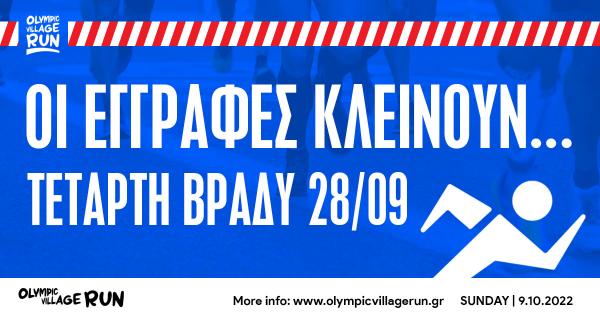 OLYMPIC VILLAGE RUN

ΟΙ ΕΓΓΡΑΦΕΣ ΚΛΕΙΝΟΥΝ...
ΤΕΤΑΡΤΗ ΒΡΑΔΥ 28/09

OLYMPIC VILLAGE RUN

More info: www.olympicvillagerun.gr SUNDAY | 9.10.2022